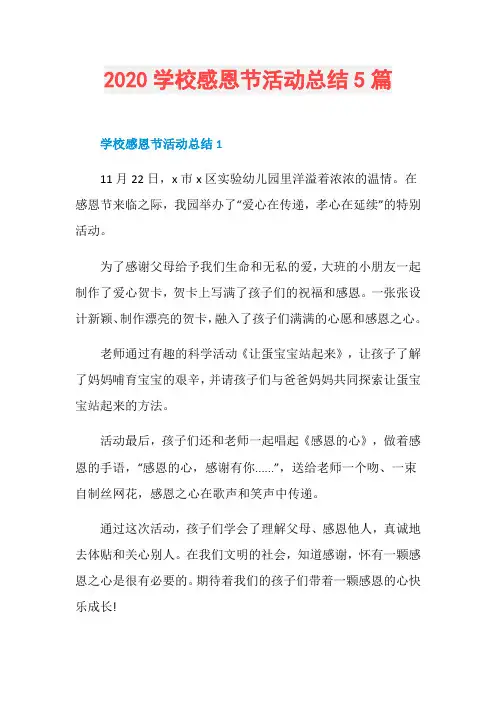 2020 学校感恩节活动总结 5 篇

学校感恩节活动总结 1

11 月 22 日，x 市 x 区实验幼儿园里洋溢着浓浓的温情。在感恩节来临之际，我园举办了“爱心在传递，孝心在延续”的特别活动。

为了感谢父母给予我们生命和无私的爱，大班的小朋友一起制作了爱心贺卡，贺卡上写满了孩子们的祝福和感恩。一张张设计新颖、制作漂亮的贺卡，融入了孩子们满满的心愿和感恩之心。

老师通过有趣的科学活动《让蛋宝宝站起来》，让孩子了解了妈妈哺育宝宝的艰辛，并请孩子们与爸爸妈妈共同探索让蛋宝宝站起来的方法。

活动最后，孩子们还和老师一起唱起《感恩的心》，做着感恩的手语，“感恩的心，感谢有你……”，送给老师一个吻、一束自制丝网花，感恩之心在歌声和笑声中传递。

通过这次活动，孩子们学会了理解父母、感恩他人，真诚地去体贴和关心别人。在我们文明的社会，知道感谢，怀有一颗感恩之心是很有必要的。期待着我们的孩子们带着一颗感恩的心快乐成长!